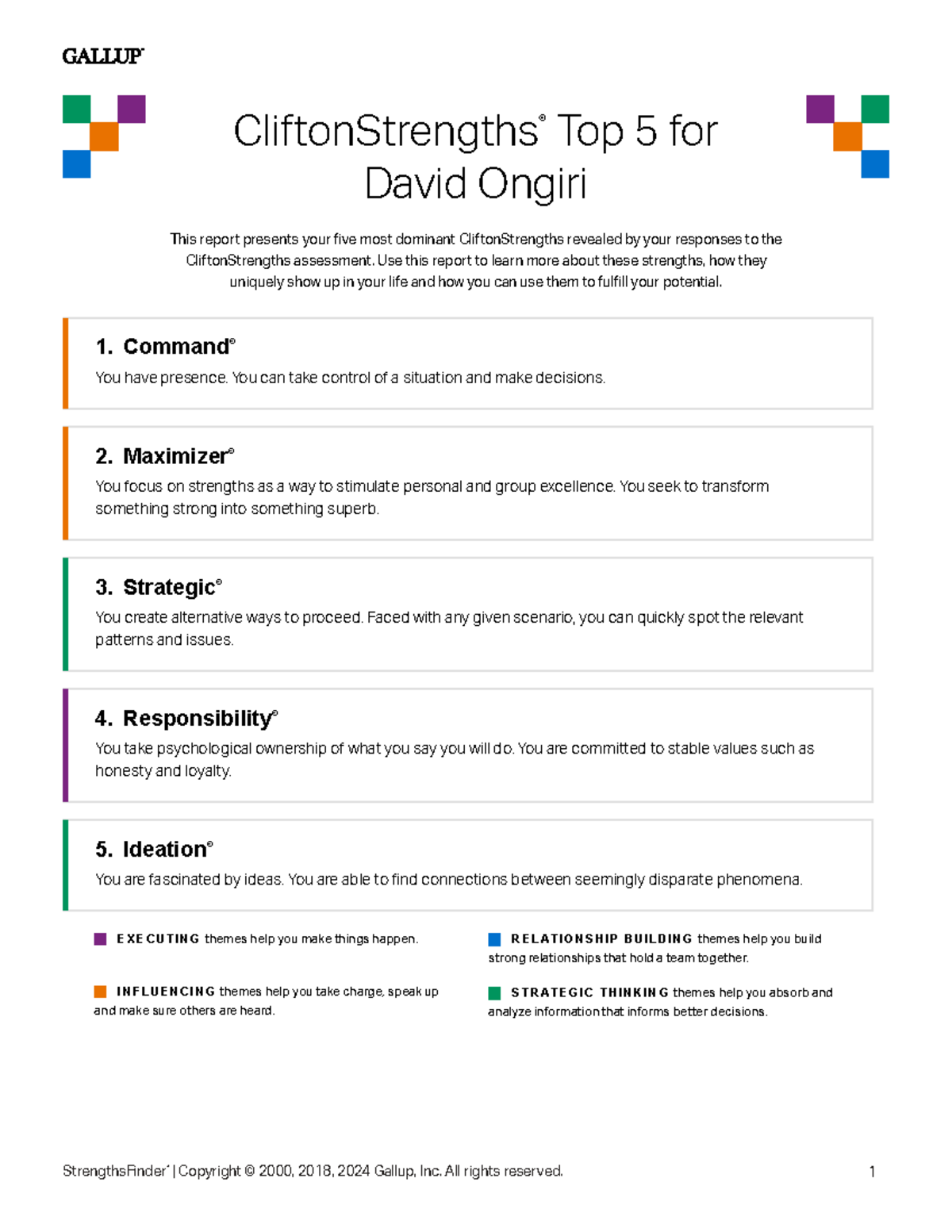 GALLUP®

CliftonStrengths® Top 5 for David Ongiri

This report presents your five most dominant CliftonStrengths revealed by your responses to the CliftonStrengths assessment. Use this report to learn more about these strengths, how they uniquely show up in your life and how you can use them to fulfill your potential.

1. Command®

You have presence. You can take control of a situation and make decisions.

2. Maximizer®

You focus on strengths as a way to stimulate personal and group excellence. You seek to transform something strong into something superb.

3. Strategic®

You create alternative ways to proceed. Faced with any given scenario, you can quickly spot the relevant patterns and issues.

4. Responsibility®

You take psychological ownership of what you say you will do. You are committed to stable values such as honesty and loyalty.

5. Ideation®

You are fascinated by ideas. You are able to find connections between seemingly disparate phenomena.

EXECUTING themes help you make things happen.

INFLUENCING themes help you take charge, speak up and make sure others are heard.

RELATIONSHIP BUILDING themes help you build strong relationships that hold a team together.

STRATEGIC THINKING themes help you absorb and analyze information that informs better decisions.

StrengthsFinder® | Copyright © 2000, 2018, 2024 Gallup, Inc. All rights reserved.

1